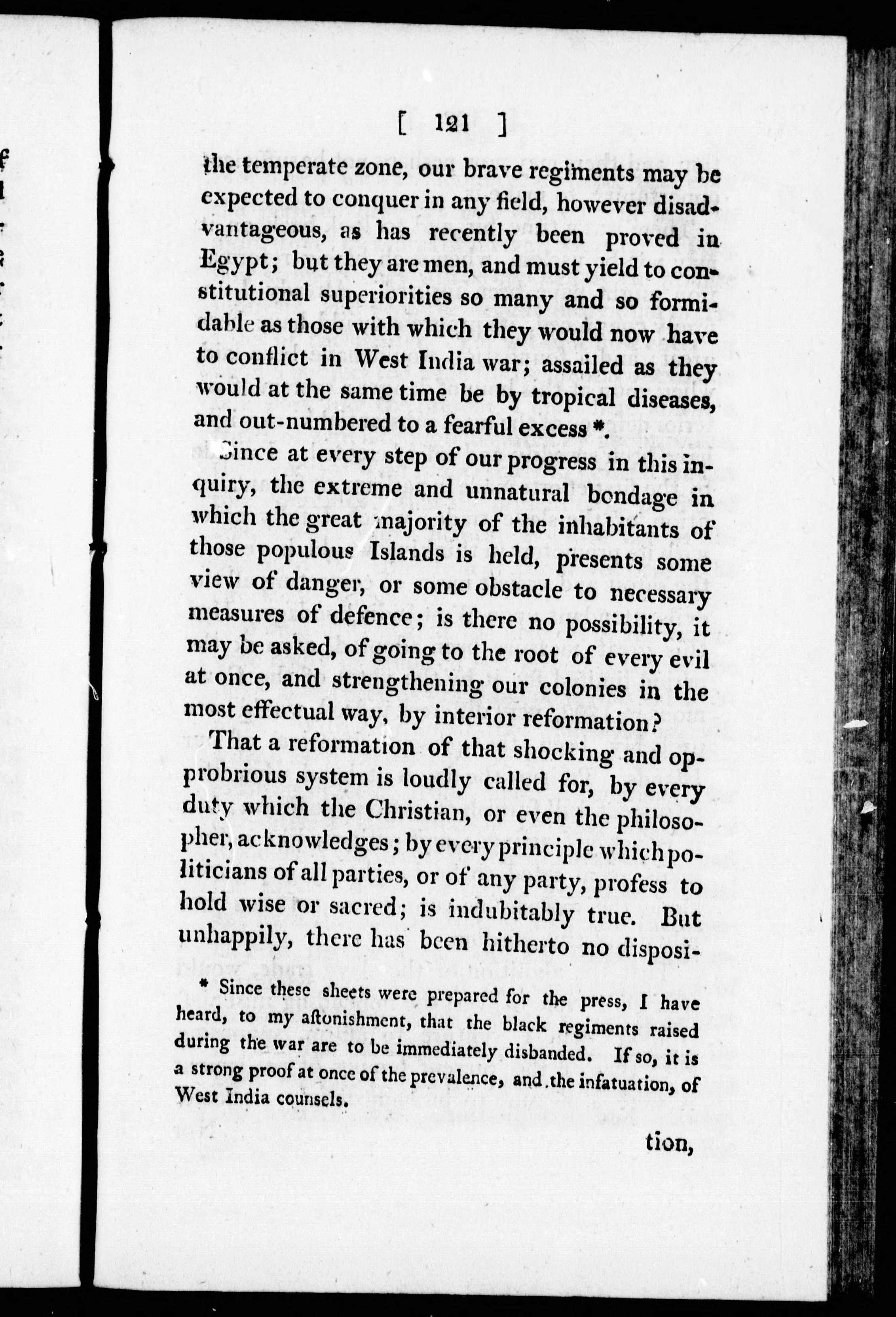 [ 121 ]

the temperate zone, our brave regiments may be expected to conquer in any field, however disadvantageous, as has recently been proved in Egypt; but they are men, and must yield to constitutional superiorities so many and so formidable as those with which they would now have to conflict in West India war; assailed as they would at the same time be by tropical diseases, and out-numbered to a fearful excess *.

Since at every step of our progress in this inquiry, the extreme and unnatural bondage in which the great majority of the inhabitants of those populous Islands is held, presents some view of danger, or some obstacle to necessary measures of defence; is there no possibility, it may be asked, of going to the root of every evil at once, and strengthening our colonies in the most effectual way, by interior reformation?

That a reformation of that shocking and opprobrious system is loudly called for, by every duty which the Christian, or even the philosopher, acknowledges; by every principle which politicians of all parties, or of any party, profess to hold wise or sacred; is indubitably true. But unhappily, there has been hitherto no disposi-

* Since these sheets were prepared for the press, I have heard, to my astonishment, that the black regiments raised during the war are to be immediately disbanded. If so, it is a strong proof at once of the prevalence, and the infatuation, of West India counsels.

tion,